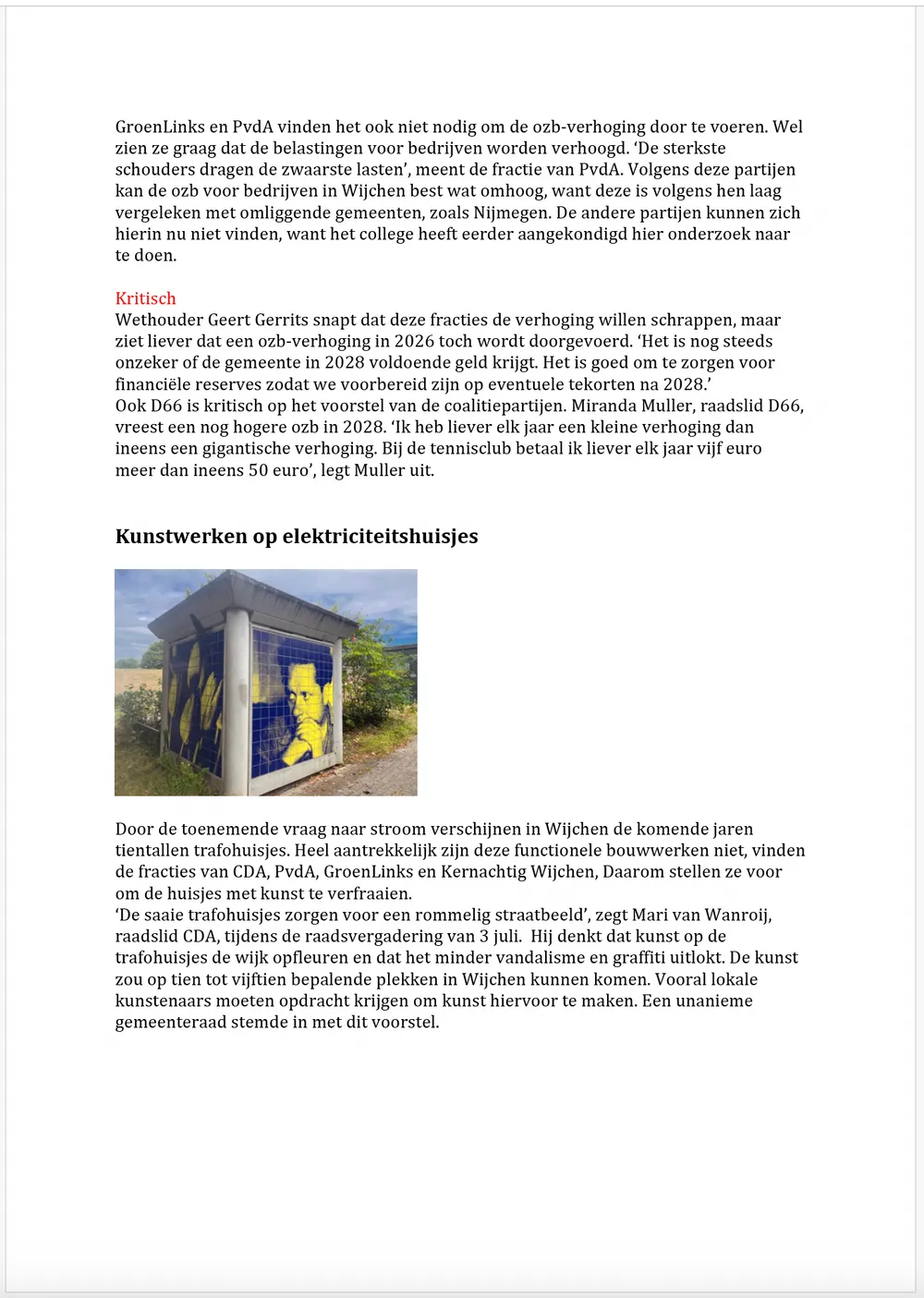 GroenLinks en PvdA vinden het ook niet nodig om de ozb-verhoging door te voeren. Wel zien ze graag dat de belastingen voor bedrijven worden verhoogd. ‘De sterkste schouders dragen de zwaarste lasten’, meent de fractie van PvdA. Volgens deze partijen kan de ozb voor bedrijven in Wijchen best wat omhoog, want deze is volgens hen laag vergeleken met omliggende gemeenten, zoals Nijmegen. De andere partijen kunnen zich hierin nu niet vinden, want het college heeft eerder aangekondigd hier onderzoek naar te doen.

Kritisch
Wethouder Geert Gerrits snapt dat deze fracties de verhoging willen schrappen, maar ziet liever dat een ozb-verhoging in 2026 toch wordt doorgevoerd. ‘Het is nog steeds onzeker of de gemeente in 2028 voldoende geld krijgt. Het is goed om te zorgen voor financiële reserves zodat we voorbereid zijn op eventuele tekorten na 2028.’
Ook D66 is kritisch op het voorstel van de coalitiepartijen. Miranda Muller, raadslid D66, vreest een nog hogere ozb in 2028. ‘Ik heb liever elk jaar een kleine verhoging dan ineens een gigantische verhoging. Bij de tennisclub betaal ik liever elk jaar vijf euro meer dan ineens 50 euro’, legt Muller uit.

Kunstwerken op elektriciteitshuisjes

Door de toenemende vraag naar stroom verschijnen in Wijchen de komende jaren tientallen trafohuisjes. Heel aantrekkelijk zijn deze functionele bouwwerken niet, vinden de fracties van CDA, PvdA, GroenLinks en Kernachtig Wijchen, Daarom stellen ze voor om de huisjes met kunst te verfraaien.
‘De saaie trafohuisjes zorgen voor een rommelig straatbeeld’, zegt Mari van Wanroij, raadslid CDA, tijdens de raadsvergadering van 3 juli. Hij denkt dat kunst op de trafohuisjes de wijk opfleuren en dat het minder vandalisme en graffiti uitlokt. De kunst zou op tien tot vijftien bepalende plekken in Wijchen kunnen komen. Vooral lokale kunstenaars moeten opdracht krijgen om kunst hiervoor te maken. Een unanieme gemeenteraad stemde in met dit voorstel.